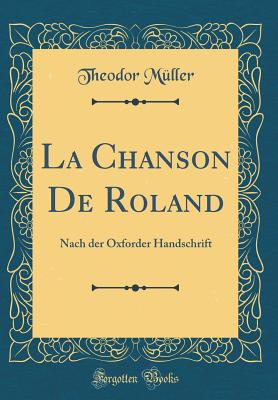 Theodor Müller

La Chanson De Roland

Nach der Oxforder Handschrift

Forgotten Books